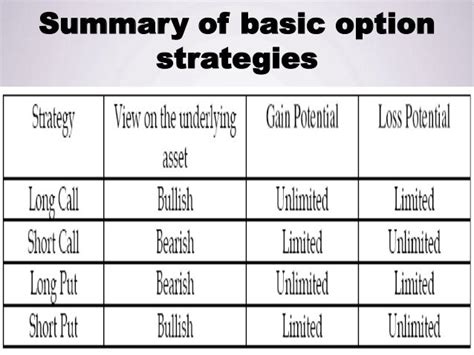 Summary of basic option strategies

| Strategy | View on the underlying asset | Gain Potential | Loss Potential |
|---|---|---|---|
| Long Call | Bullish | Unlimited | Limited |
| Short Call | Bearish | Limited | Unlimited |
| Long Put | Bearish | Unlimited | Limited |
| Short Put | Bullish | Limited | Unlimited |